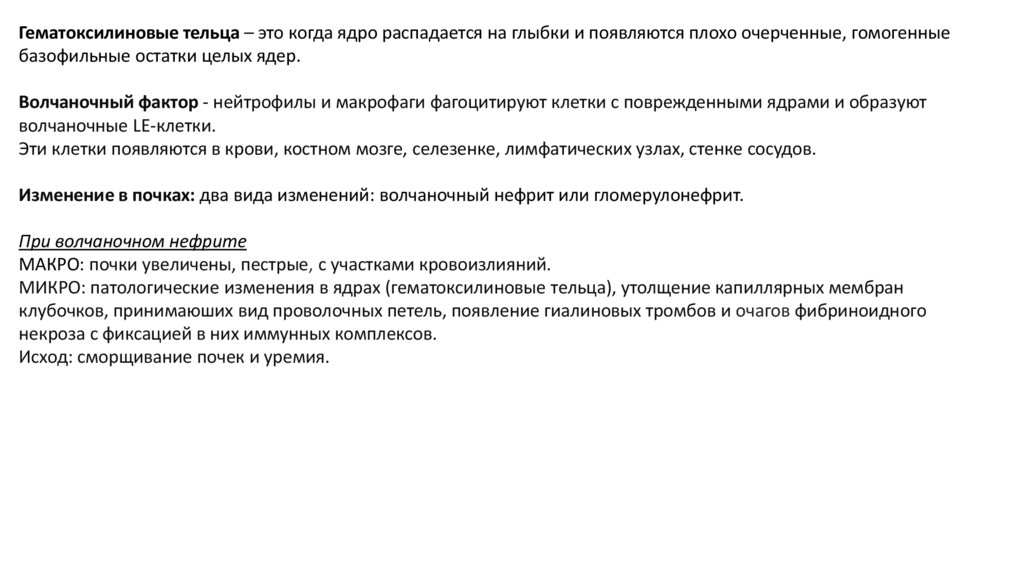 Гематоксилиновые тельца – это когда ядро распадается на глыбки и появляются плохо очерченные, гомогенные базофильные остатки целых ядер.

Волчаночный фактор - нейтрофилы и макрофаги фагоцитируют клетки с поврежденными ядрами и образуют волчаночные LE-клетки.
Эти клетки появляются в крови, костном мозге, селезенке, лимфатических узлах, стенке сосудов.

Изменение в почках: два вида изменений: волчаночный нефрит или гломерулонефрит.

При волчаночном нефрите
МАКРО: почки увеличены, пестрые, с участками кровоизлияний.
МИКРО: патологические изменения в ядрах (гематоксилиновые тельца), утолщение капиллярных мембран клубочков, принимаюших вид проволочных петель, появление гиалиновых тромбов и очагов фибриноидного некроза с фиксацией в них иммунных комплексов.
Исход: сморщивание почек и уремия.